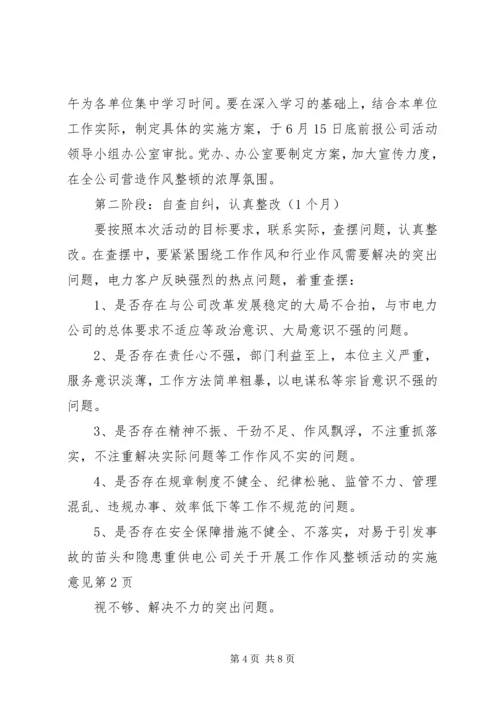 午为各单位集中学习时间。要在深入学习的基础上，结合本单位工作实际，制定具体的实施方案，于6月15日底前报公司活动领导小组办公室审批。党办、办公室要制定方案，加大宣传力度，在全公司营造作风整顿的浓厚氛围。

第二阶段：自查自纠，认真整改（1个月）

要按照本次活动的目标要求，联系实际，查摆问题，认真整改。在查摆中，要紧紧围绕工作作风和行业作风需要解决的突出问题，电力客户反映强烈的热点问题，着重查摆：

1、是否存在与公司改革发展稳定的大局不合拍，与市电力公司的总体要求不适应等政治意识、大局意识不强的问题。

2、是否存在责任心不强，部门利益至上，本位主义严重，服务意识淡薄，工作方法简单粗暴，以电谋私等宗旨意识不强的问题。

3、是否存在精神不振、干劲不足、作风飘浮，不注重抓落实，不注重解决实际问题等工作作风不实的问题。

4、是否存在规章制度不健全、纪律松驰、监管不力、管理混乱、违规办事、效率低下等工作不规范的问题。

5、是否存在安全保障措施不健全、不落实，对易于引发事故的苗头和隐患重供电公司关于开展工作作风整顿活动的实施意见第2页

视不够、解决不力的突出问题。

第4页 共8页